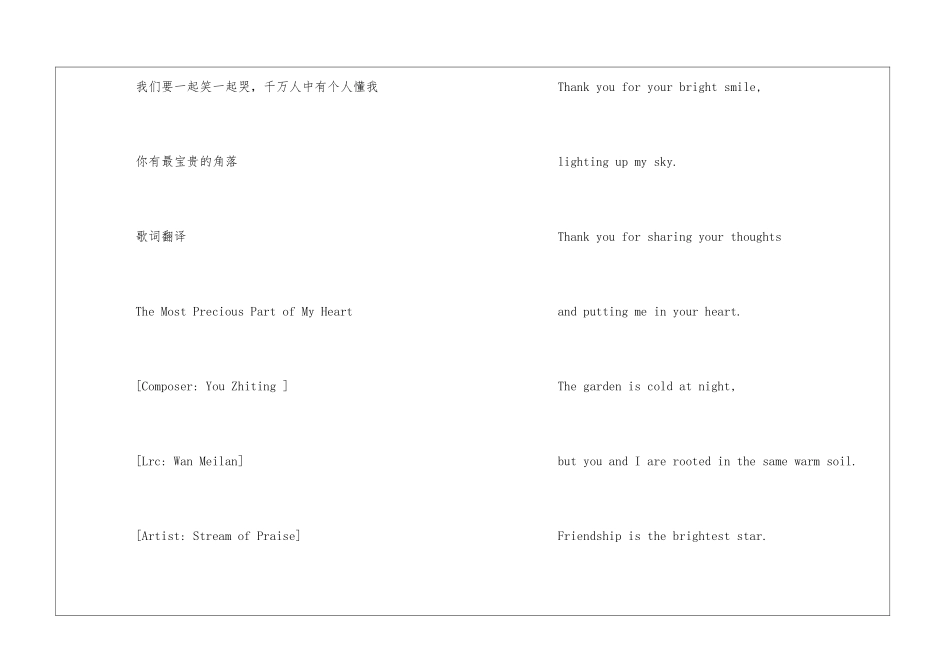 我们要一起笑一起哭，千万人中有个人懂我

你有最宝贵的角落

歌词翻译

The Most Precious Part of My Heart

[Composer: You Zhiting ]

[Lrc: Wan Meilan]

[Artist: Stream of Praise]

Thank you for your bright smile,

lighting up my sky.

Thank you for sharing your thoughts

and putting me in your heart.

The garden is cold at night,

but you and I are rooted in the same warm soil.

Friendship is the brightest star.